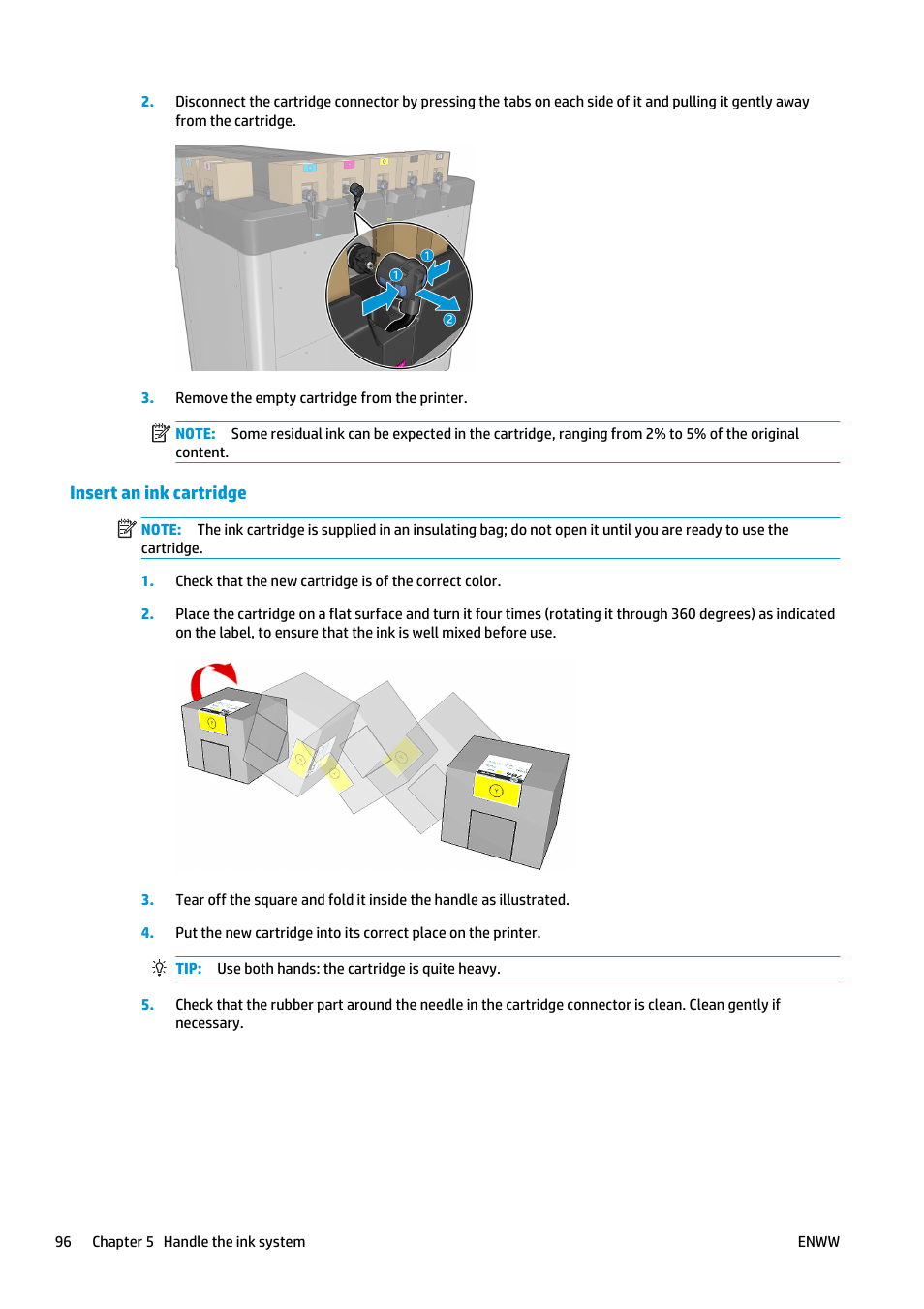 2. Disconnect the cartridge connector by pressing the tabs on each side of it and pulling it gently away from the cartridge.

1

1

2

3. Remove the empty cartridge from the printer.

NOTE: Some residual ink can be expected in the cartridge, ranging from 2% to 5% of the original content.

Insert an ink cartridge

NOTE: The ink cartridge is supplied in an insulating bag; do not open it until you are ready to use the cartridge.

1. Check that the new cartridge is of the correct color.

2. Place the cartridge on a flat surface and turn it four times (rotating it through 360 degrees) as indicated on the label, to ensure that the ink is well mixed before use.

3. Tear off the square and fold it inside the handle as illustrated.

4. Put the new cartridge into its correct place on the printer.

TIP: Use both hands: the cartridge is quite heavy.

5. Check that the rubber part around the needle in the cartridge connector is clean. Clean gently if necessary.

96 Chapter 5 Handle the ink system ENWW